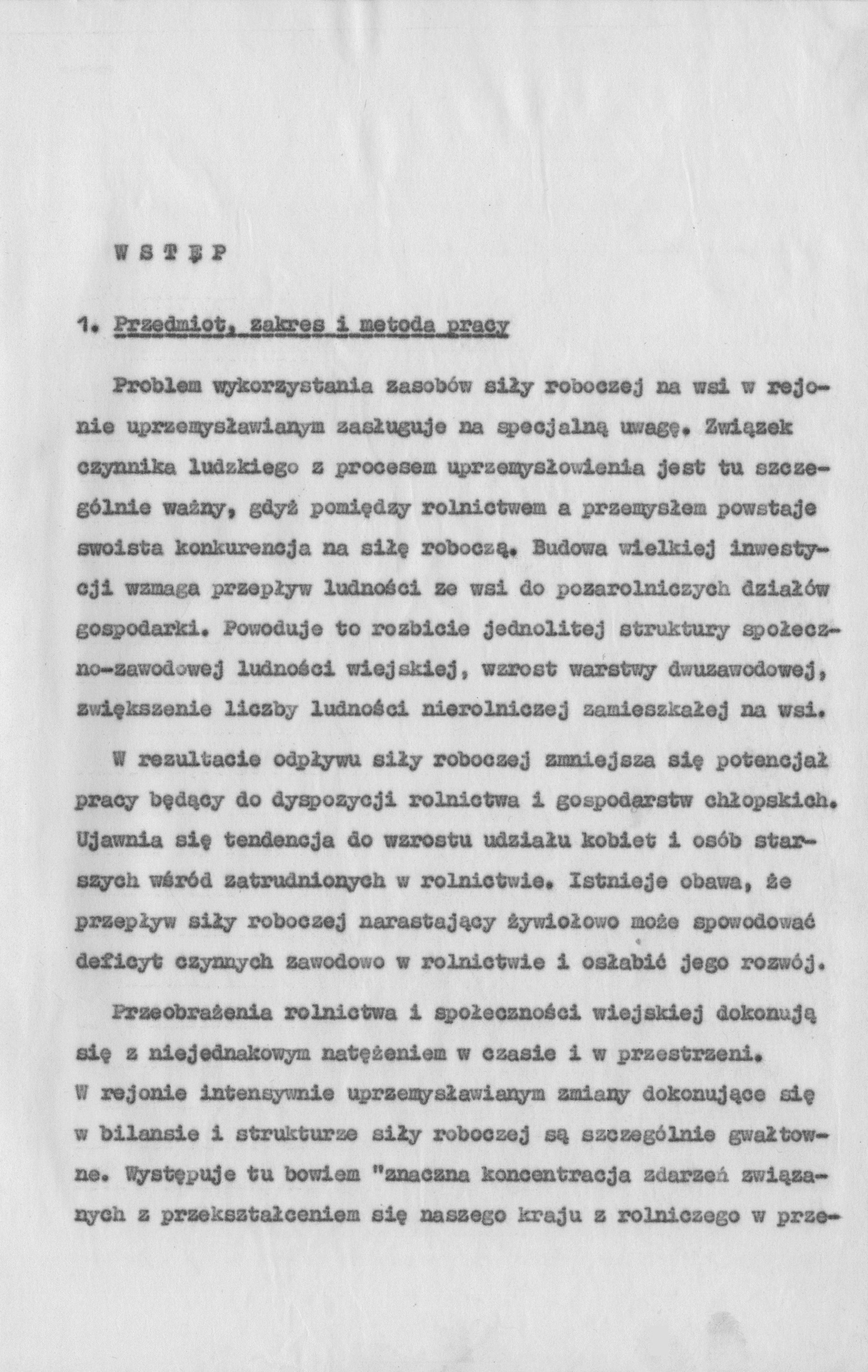 W S T Ę P

1. Przedmiot, zakres i metoda pracy

Problem wykorzystania zasobów siły roboczej na wsi w rejonie uprzemysławianym zasługuje na specjalną uwagę. Związek czynnika ludzkiego z procesem uprzemysłowienia jest tu szczególnie ważny, gdyż pomiędzy rolnictwem a przemysłem powstaje swoista konkurencja na siłę roboczą. Budowa wielkiej inwestycji wzmaga przepływ ludności ze wsi do pozarolniczych działów gospodarki. Powoduje to rozbicie jednolitej struktury społeczno-zawodowej ludności wiejskiej, wzrost warstwy dwuzawodowej, zwiększenie liczby ludności nierolniczej zamieszkałej na wsi.

W rezultacie odpływu siły roboczej zmniejsza się potencjał pracy będący do dyspozycji rolnictwa i gospodarstw chłopskich. Ujawnia się tendencja do wzrostu udziału kobiet i osób starszych wśród zatrudnionych w rolnictwie. Istnieje obawa, że przepływ siły roboczej narastający żywiołowo może spowodować deficyt czynnych zawodowo w rolnictwie i osłabić jego rozwój.

Przeobrażenia rolnictwa i społeczności wiejskiej dokonują się z niejednakowym natężeniem w czasie i w przestrzeni.
W rejonie intensywnie uprzemysławianym zmiany dokonujące się w bilansie i strukturze siły roboczej są szczególnie gwałtowne. Występuje tu bowiem "znaczna koncentracja zdarzeń związanych z przekształceniem się naszego kraju z rolniczego w prze-